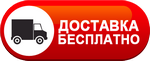 ДОСТАВКА
БЕСПЛАТНО